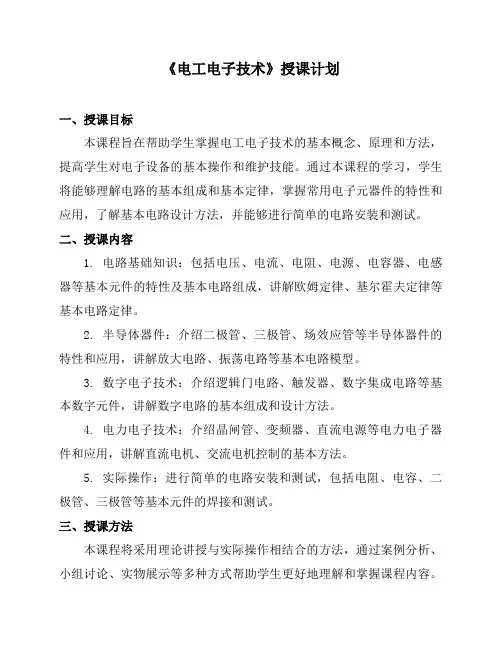 《电工电子技术》授课计划

一、授课目标

本课程旨在帮助学生掌握电工电子技术的基本概念、原理和方法，提高学生对电子设备的基本操作和维护技能。通过本课程的学习，学生将能够理解电路的基本组成和基本定律，掌握常用电子元器件的特性和应用，了解基本电路设计方法，并能够进行简单的电路安装和测试。

二、授课内容

1. 电路基础知识：包括电压、电流、电阻、电源、电容器、电感器等基本元件的特性及基本电路组成，讲解欧姆定律、基尔霍夫定律等基本电路定律。

2. 半导体器件：介绍二极管、三极管、场效应管等半导体器件的特性和应用，讲解放大电路、振荡电路等基本电路模型。

3. 数字电子技术：介绍逻辑门电路、触发器、数字集成电路等基本数字元件，讲解数字电路的基本组成和设计方法。

4. 电力电子技术：介绍晶闸管、变频器、直流电源等电力电子器件和应用，讲解直流电机、交流电机控制的基本方法。

5. 实际操作：进行简单的电路安装和测试，包括电阻、电容、二极管、三极管等基本元件的焊接和测试。

三、授课方法

本课程将采用理论讲授与实际操作相结合的方法，通过案例分析、小组讨论、实物展示等多种方式帮助学生更好地理解和掌握课程内容。